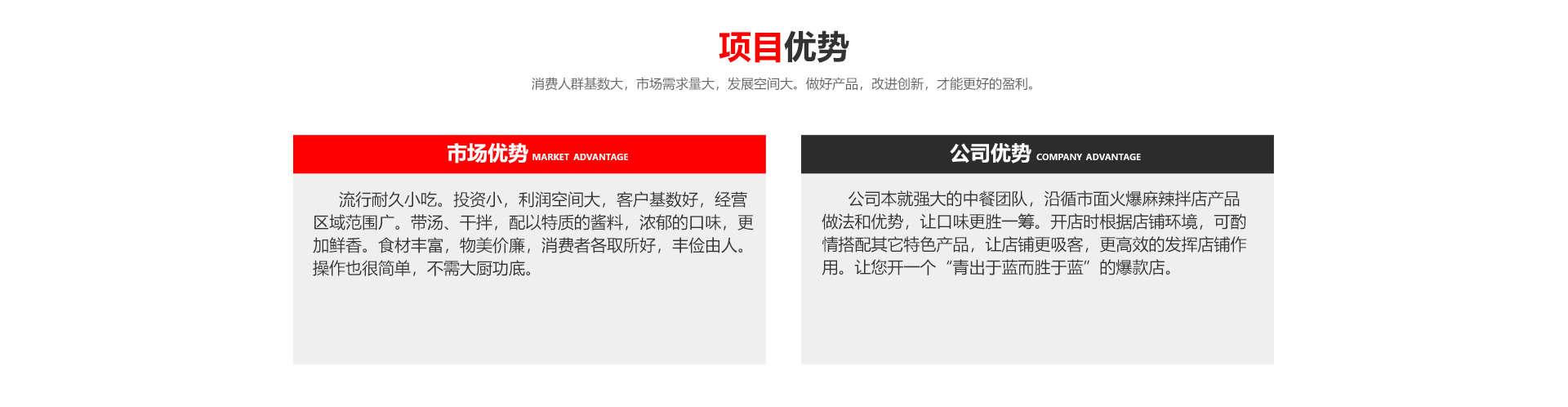 项目优势

消费人群基数大，市场需求量大，发展空间大。做好产品，改进创新，才能更好的盈利。

市场优势 MARKET ADVANTAGE

流行耐久小吃。投资小，利润空间大，客户基数好，经营区域范围广。带汤、干拌，配以特质的酱料，浓郁的口味，更加鲜香。食材丰富，物美价廉，消费者各取所好，丰俭由人。操作也很简单，不需大厨功底。

公司优势 COMPANY ADVANTAGE

公司本就强大的中餐团队，沿循市面火爆麻辣拌店产品做法和优势，让口味更胜一筹。开店时根据店铺环境，可酌情搭配其它特色产品，让店铺更吸客，更高效的发挥店铺作用。让您开一个“青出于蓝而胜于蓝”的爆款店。